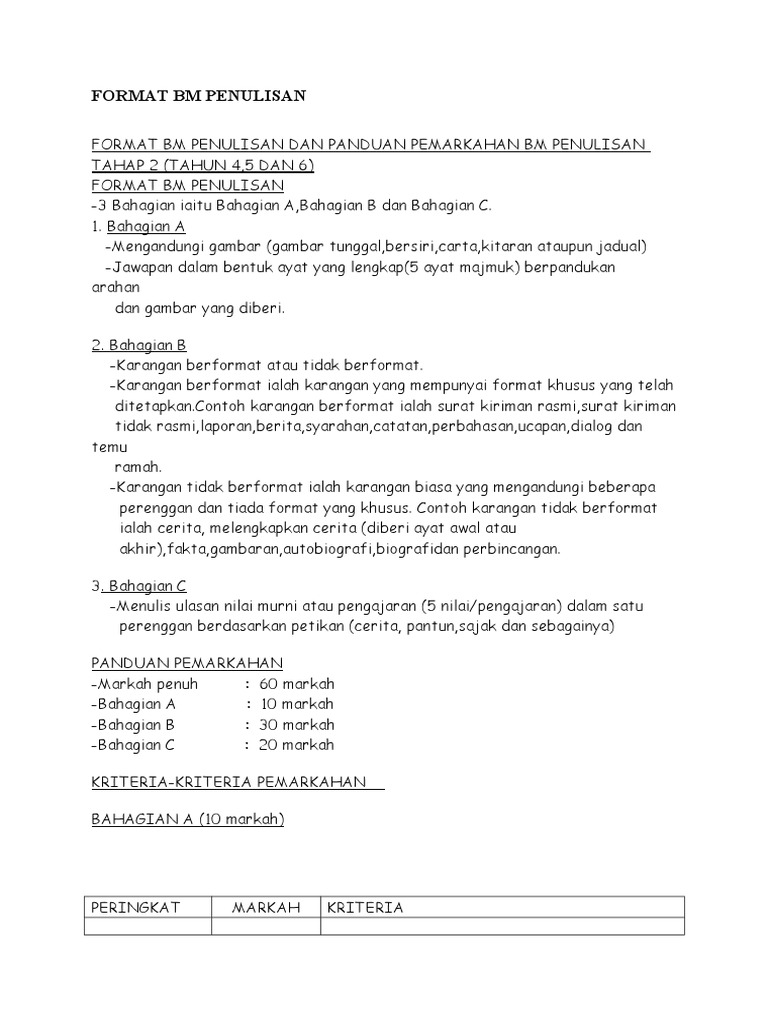 FORMAT BM PENULISAN

FORMAT BM PENULISAN DAN PANDUAN PEMARKAHAN BM PENULISAN TAHAP 2 (TAHUN 4,5 DAN 6)
FORMAT BM PENULISAN
-3 Bahagian iaitu Bahagian A,Bahagian B dan Bahagian C.
1. Bahagian A
-Mengandungi gambar (gambar tunggal,bersiri,carta,kitaran ataupun jadual)
-Jawapan dalam bentuk ayat yang lengkap(5 ayat majmuk) berpandukan arahan dan gambar yang diberi.

2. Bahagian B
-Karangan berformat atau tidak berformat.
-Karangan berformat ialah karangan yang mempunyai format khusus yang telah ditetapkan.Contoh karangan berformat ialah surat kiriman rasmi,surat kiriman tidak rasmi,laporan,berita,syarahan,catatan,perbahasan,ucapan,dialog dan temu ramah.
-Karangan tidak berformat ialah karangan biasa yang mengandungi beberapa perenggan dan tiada format yang khusus. Contoh karangan tidak berformat ialah cerita, melengkapkan cerita (diberi ayat awal atau akhir),fakta,gambaran,autobiografi,biografidan perbincangan.

3. Bahagian C
-Menulis ulasan nilai murni atau pengajaran (5 nilai/pengajaran) dalam satu perenggan berdasarkan petikan (cerita, pantun,sajak dan sebagainya)

PANDUAN PEMARKAHAN
-Markah penuh : 60 markah
-Bahagian A : 10 markah
-Bahagian B : 30 markah
-Bahagian C : 20 markah

KRITERIA-KRITERIA PEMARKAHAN

BAHAGIAN A (10 markah)

| PERINGKAT | MARKAH | KRITERIA |
|---|---|---|
| | | |